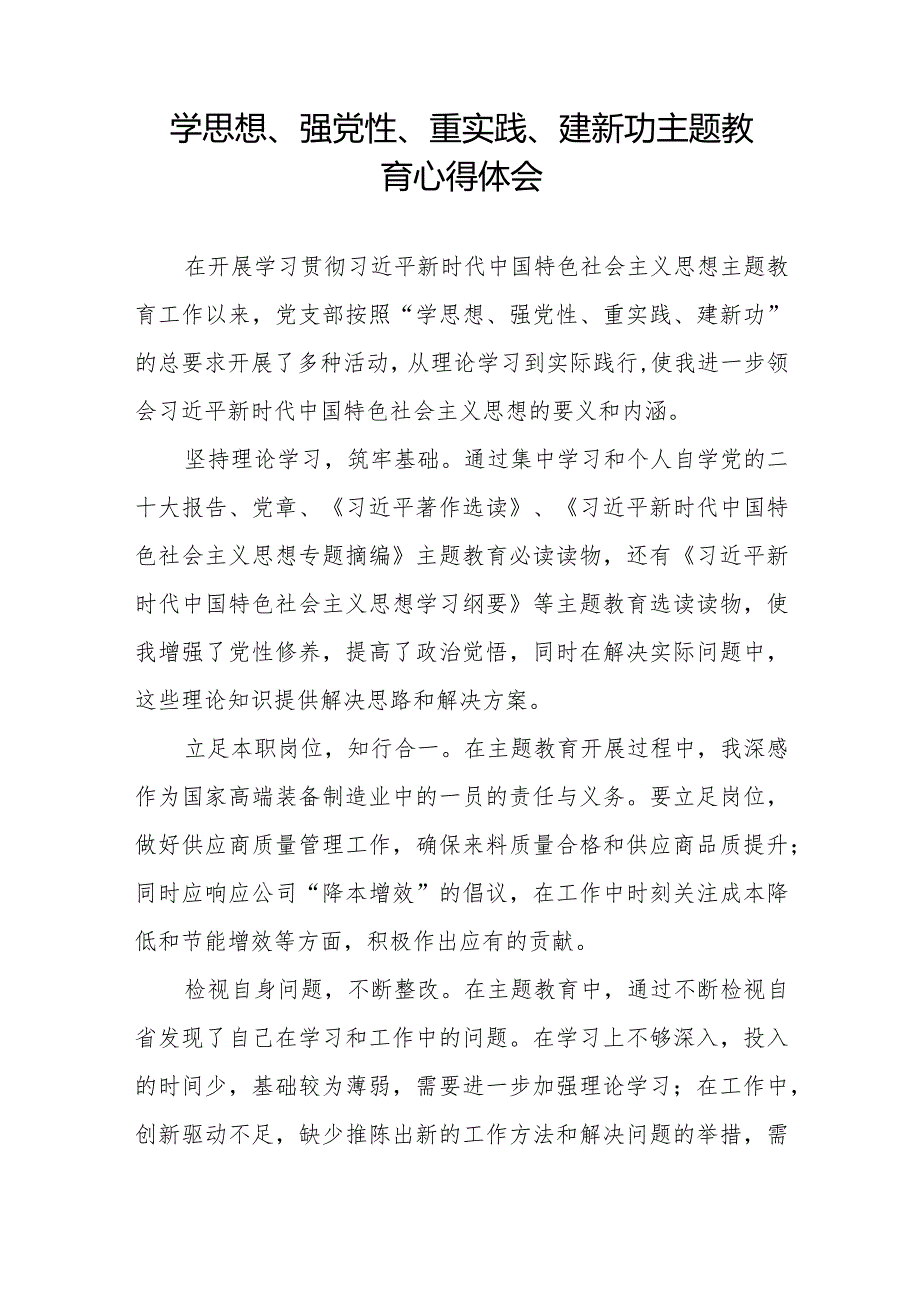 学思想、强党性、重实践、建新功主题教育心得体会

在开展学习贯彻习近平新时代中国特色社会主义思想主题教育工作以来，党支部按照“学思想、强党性、重实践、建新功”的总要求开展了多种活动，从理论学习到实际践行，使我进一步领会习近平新时代中国特色社会主义思想的要义和内涵。

坚持理论学习，筑牢基础。通过集中学习和个人自学党的二十大报告、党章、《习近平著作选读》、《习近平新时代中国特色社会主义思想专题摘编》主题教育必读读物，还有《习近平新时代中国特色社会主义思想学习纲要》等主题教育选读读物，使我增强了党性修养，提高了政治觉悟，同时在解决实际问题中，这些理论知识提供解决思路和解决方案。

立足本职岗位，知行合一。在主题教育开展过程中，我深感作为国家高端装备制造业中的一员的责任与义务。要立足岗位，做好供应商质量管理工作，确保来料质量合格和供应商品质提升；同时应响应公司“降本增效”的倡议，在工作中时刻关注成本降低和节能增效等方面，积极作出应有的贡献。

检视自身问题，不断整改。在主题教育中，通过不断检视自省发现了自己在学习和工作中的问题。在学习上不够深入，投入的时间少，基础较为薄弱，需要进一步加强理论学习；在工作中，创新驱动不足，缺少推陈出新的工作方法和解决问题的举措，需